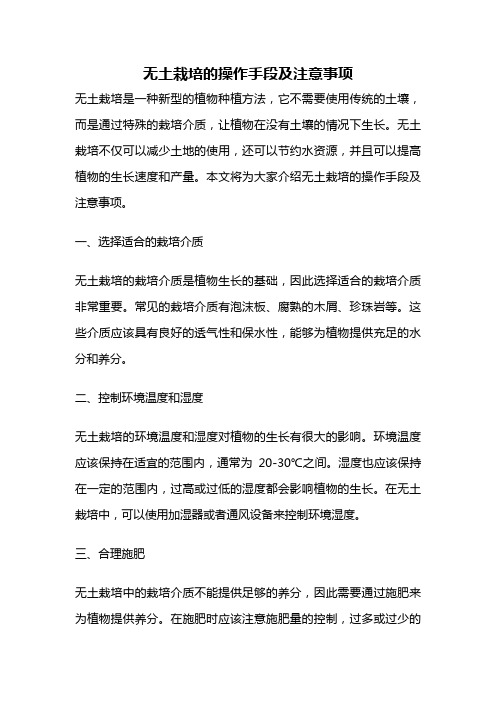 无土栽培的操作手段及注意事项

无土栽培是一种新型的植物种植方法，它不需要使用传统的土壤，而是通过特殊的栽培介质，让植物在没有土壤的情况下生长。无土栽培不仅可以减少土地的使用，还可以节约水资源，并且可以提高植物的生长速度和产量。本文将为大家介绍无土栽培的操作手段及注意事项。

一、选择适合的栽培介质

无土栽培的栽培介质是植物生长的基础，因此选择适合的栽培介质非常重要。常见的栽培介质有泡沫板、腐熟的木屑、珍珠岩等。这些介质应该具有良好的透气性和保水性，能够为植物提供充足的水分和养分。

二、控制环境温度和湿度

无土栽培的环境温度和湿度对植物的生长有很大的影响。环境温度应该保持在适宜的范围内，通常为 20-30℃之间。湿度也应该保持在一定的范围内，过高或过低的湿度都会影响植物的生长。在无土栽培中，可以使用加湿器或者通风设备来控制环境湿度。

三、合理施肥

无土栽培中的栽培介质不能提供足够的养分，因此需要通过施肥来为植物提供养分。在施肥时应该注意施肥量的控制，过多或过少的